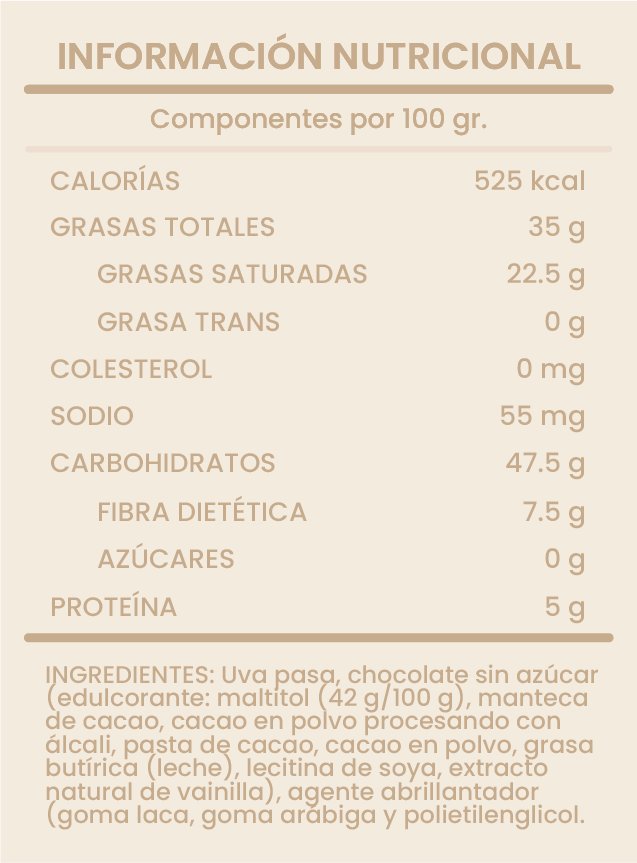 INFORMACIÓN NUTRICIONAL

Componentes por 100 gr.

CALORÍAS 525 kcal
GRASAS TOTALES 35 g
GRASAS SATURADAS 22.5 g
GRASA TRANS 0 g
COLESTEROL 0 mg
SODIO 55 mg
CARBOHIDRATOS 47.5 g
FIBRA DIETÉTICA 7.5 g
AZÚCARES 0 g
PROTEÍNA 5 g

INGREDIENTES: Uva pasa, chocolate sin azúcar (edulcorante: maltitol (42 g/100 g), manteca de cacao, cacao en polvo procesando con álcali, pasta de cacao, cacao en polvo, grasa butírica (leche), lecitina de soya, extracto natural de vainilla), agente abrillantador (goma laca, goma arábiga y polietilenglicol.